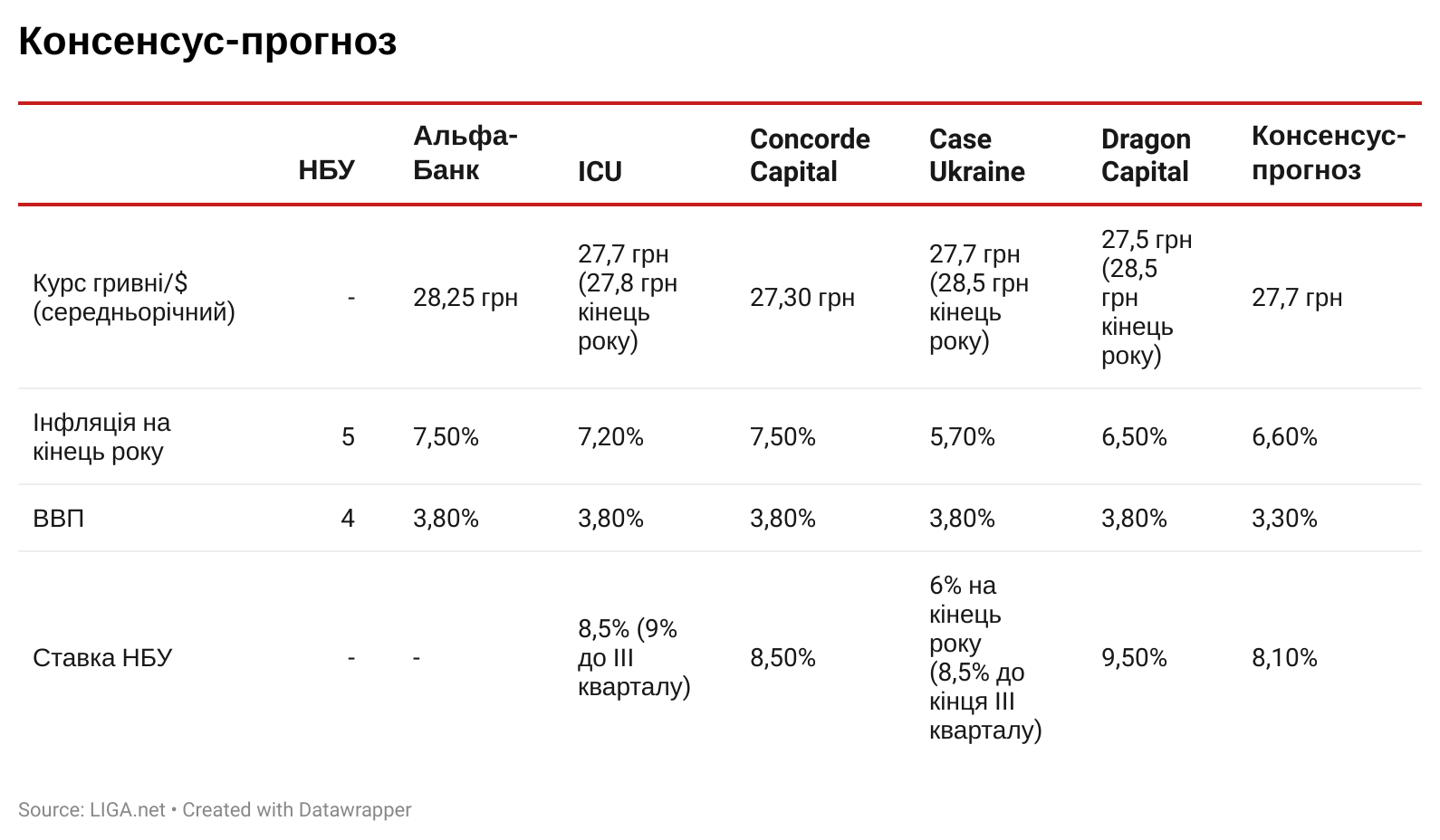 Консенсус-прогноз

| | НБУ | Альфа-Банк | ICU | Concorde Capital | Case Ukraine | Dragon Capital | Консенсус-прогноз |
|---|---|---|---|---|---|---|---|
| Курс гривні/$ (середньорічний) | - | 28,25 грн | 27,7 грн (27,8 грн кінець року) | 27,30 грн | 27,7 грн (28,5 грн кінець року) | 27,5 грн (28,5 грн кінець року) | 27,7 грн |
| Інфляція на кінець року | 5 | 7,50% | 7,20% | 7,50% | 5,70% | 6,50% | 6,60% |
| ВВП | 4 | 3,80% | 3,80% | 3,80% | 3,80% | 3,80% | 3,30% |
| Ставка НБУ | - | - | 8,5% (9% до III кварталу) | 8,50% | 6% на кінець року (8,5% до кінця III кварталу) | 9,50% | 8,10% |

Source: LIGA.net • Created with Datawrapper